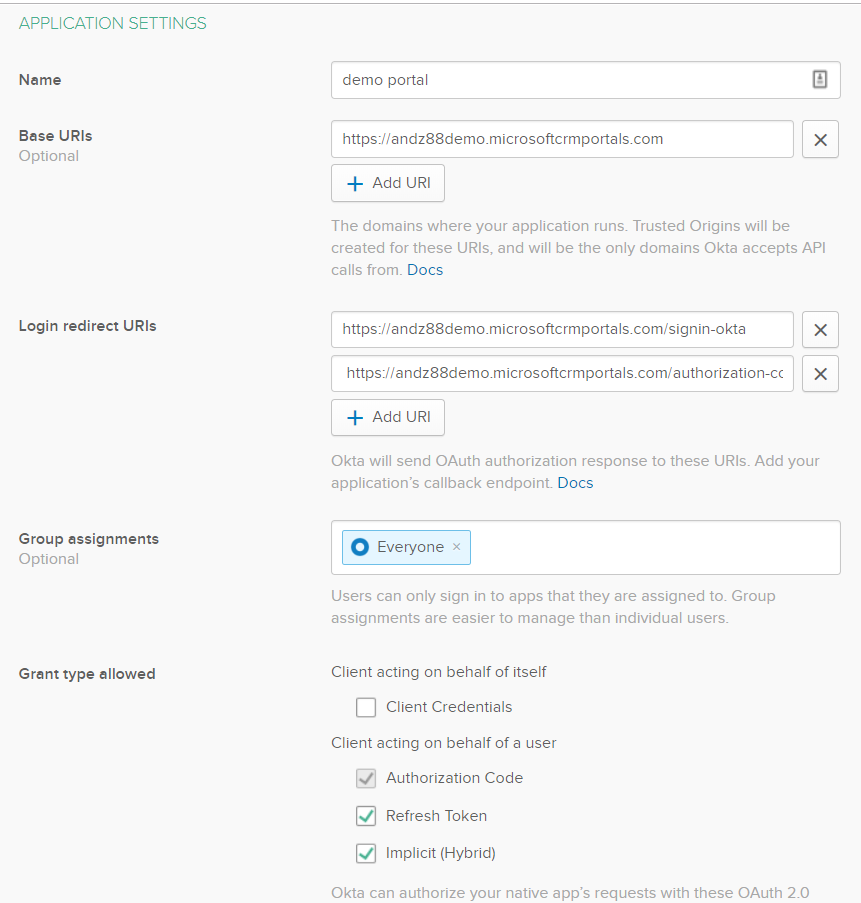 APPLICATION SETTINGS

Name

demo portal

Base URIs
Optional

https://andz88demo.microsoftcrmportals.com

+ Add URI

The domains where your application runs. Trusted Origins will be created for these URIs, and will be the only domains Okta accepts API calls from. Docs

Login redirect URIs

https://andz88demo.microsoftcrmportals.com/signin-okta

https://andz88demo.microsoftcrmportals.com/authorization-cc

+ Add URI

Okta will send OAuth authorization response to these URIs. Add your application's callback endpoint. Docs

Group assignments
Optional

Everyone ×

Users can only sign in to apps that they are assigned to. Group assignments are easier to manage than individual users.

Grant type allowed

Client acting on behalf of itself

Client Credentials

Client acting on behalf of a user

Authorization Code

Refresh Token

Implicit (Hybrid)

Okta can authorize your native app's requests with these OAuth 2.0